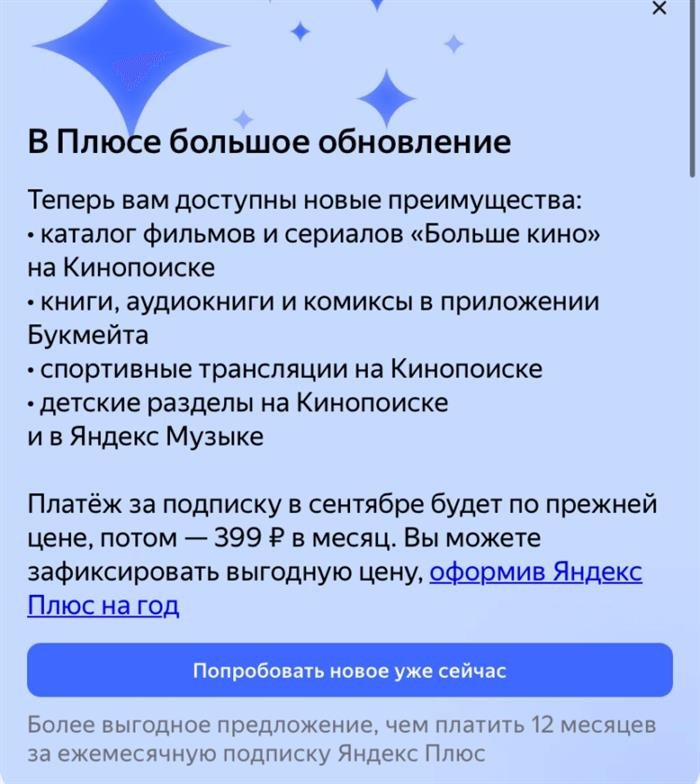 ×

В Плюсе большое обновление

Теперь вам доступны новые преимущества:
• каталог фильмов и сериалов «Больше кино» на Кинопоиске
• книги, аудиокниги и комиксы в приложении Букмейта
• спортивные трансляции на Кинопоиске
• детские разделы на Кинопоиске и в Яндекс Музыке

Платёж за подписку в сентябре будет по прежней цене, потом — 399 ₽ в месяц. Вы можете зафиксировать выгодную цену, оформив Яндекс Плюс на год

Попробовать новое уже сейчас

Более выгодное предложение, чем платить 12 месяцев за ежемесячную подписку Яндекс Плюс